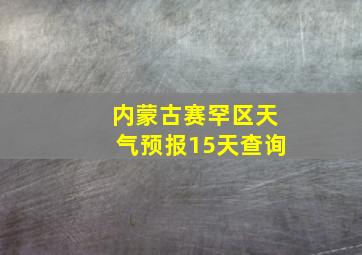 内蒙古赛罕区天气预报15天查询